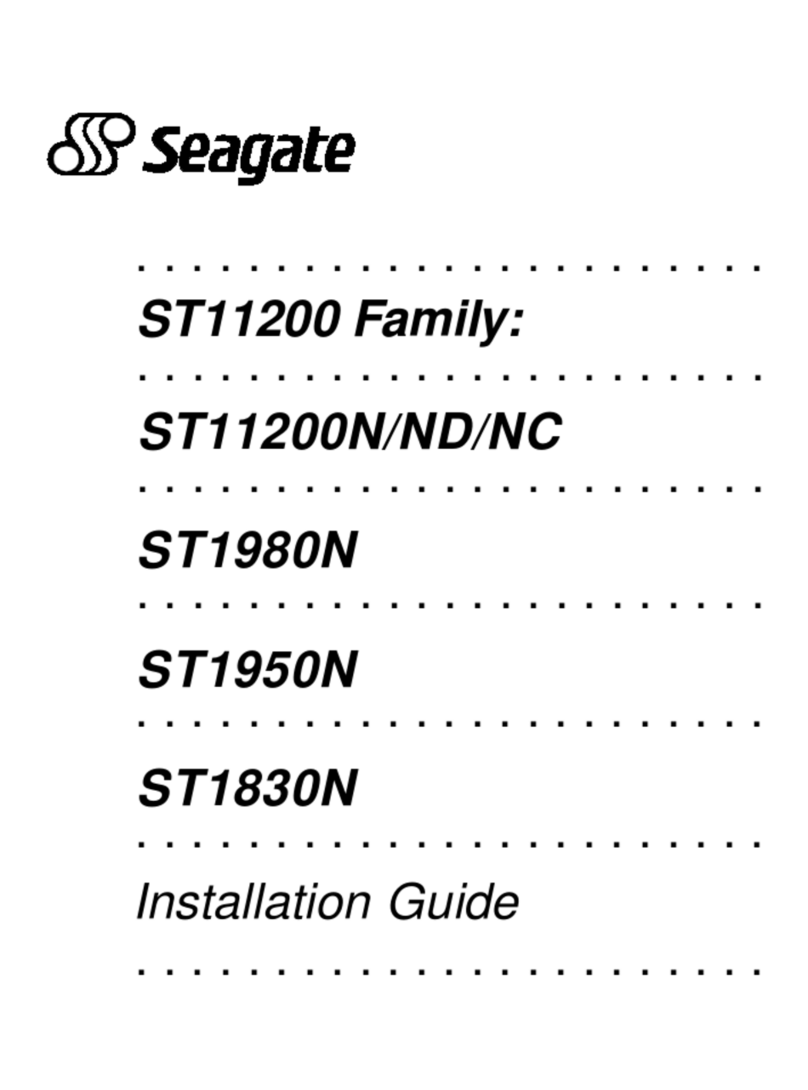 Seagate

ST11200 Family:

ST11200N/ND/NC

ST1980N

ST1950N

ST1830N

Installation Guide